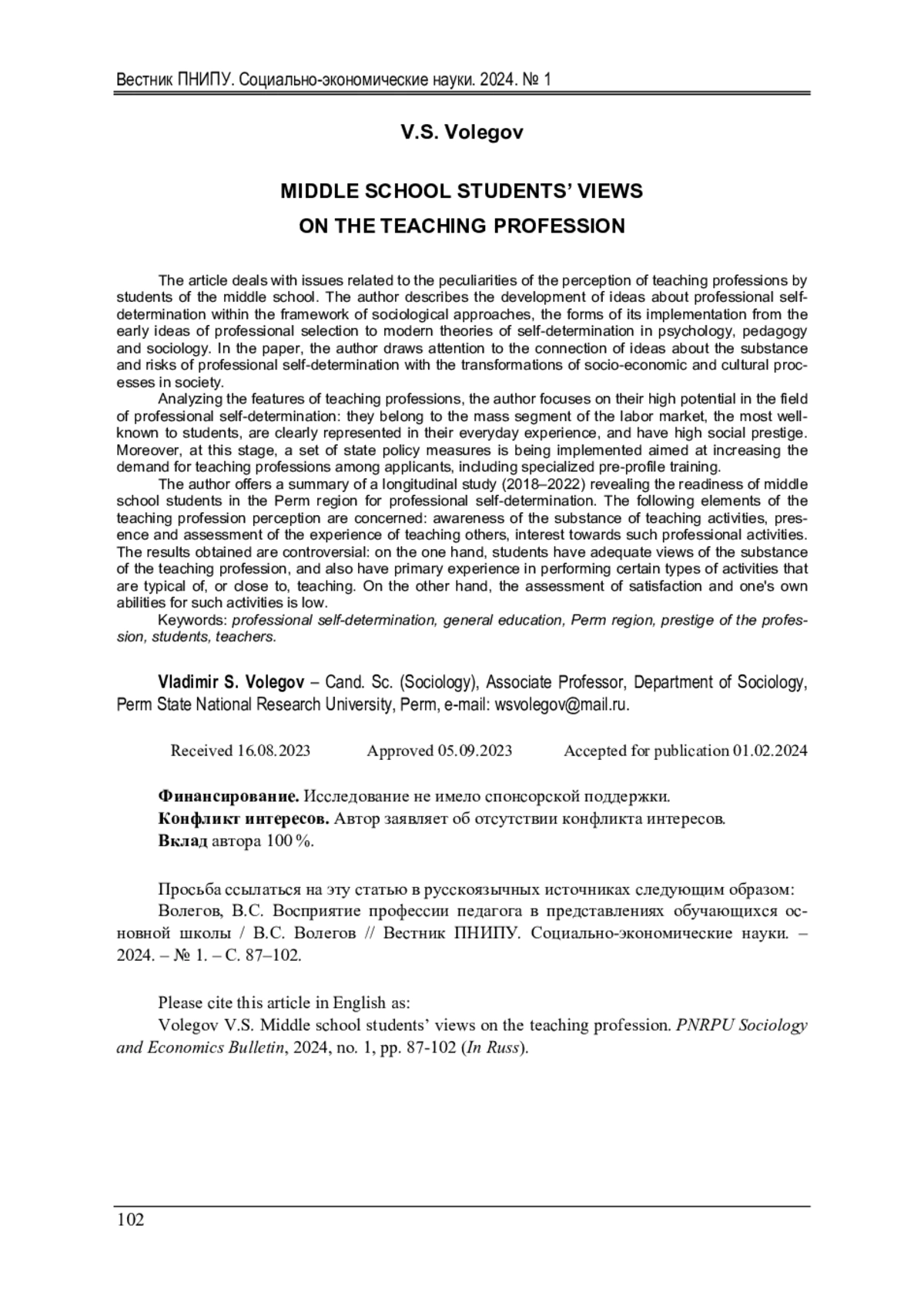 Вестник ПНИПУ. Социально-экономические науки. 2024. № 1

V.S. Volegov

MIDDLE SCHOOL STUDENTS' VIEWS ON THE TEACHING PROFESSION

The article deals with issues related to the peculiarities of the perception of teaching professions by students of the middle school. The author describes the development of ideas about professional self-determination within the framework of sociological approaches, the forms of its implementation from the early ideas of professional selection to modern theories of self-determination in psychology, pedagogy and sociology. In the paper, the author draws attention to the connection of ideas about the substance and risks of professional self-determination with the transformations of socio-economic and cultural processes in society.

Analyzing the features of teaching professions, the author focuses on their high potential in the field of professional self-determination: they belong to the mass segment of the labor market, the most well-known to students, are clearly represented in their everyday experience, and have high social prestige. Moreover, at this stage, a set of state policy measures is being implemented aimed at increasing the demand for teaching professions among applicants, including specialized pre-profile training.

The author offers a summary of a longitudinal study (2018–2022) revealing the readiness of middle school students in the Perm region for professional self-determination. The following elements of the teaching profession perception are concerned: awareness of the substance of teaching activities, presence and assessment of the experience of teaching others, interest towards such professional activities. The results obtained are controversial: on the one hand, students have adequate views of the substance of the teaching profession, and also have primary experience in performing certain types of activities that are typical of, or close to, teaching. On the other hand, the assessment of satisfaction and one's own abilities for such activities is low.

Keywords: professional self-determination, general education, Perm region, prestige of the profession, students, teachers.

Vladimir S. Volegov – Cand. Sc. (Sociology), Associate Professor, Department of Sociology, Perm State National Research University, Perm, e-mail: wsvolegov@mail.ru.

Received 16.08.2023 Approved 05.09.2023 Accepted for publication 01.02.2024

Финансирование. Исследование не имело спонсорской поддержки.
Конфликт интересов. Автор заявляет об отсутствии конфликта интересов.
Вклад автора 100 %.

Просьба ссылаться на эту статью в русскоязычных источниках следующим образом:
Волегов, В.С. Восприятие профессии педагога в представлениях обучающихся основной школы / В.С. Волегов // Вестник ПНИПУ. Социально-экономические науки. – 2024. – № 1. – С. 87–102.

Please cite this article in English as:
Volegov V.S. Middle school students' views on the teaching profession. PNRPU Sociology and Economics Bulletin, 2024, no. 1, pp. 87-102 (In Russ).

102